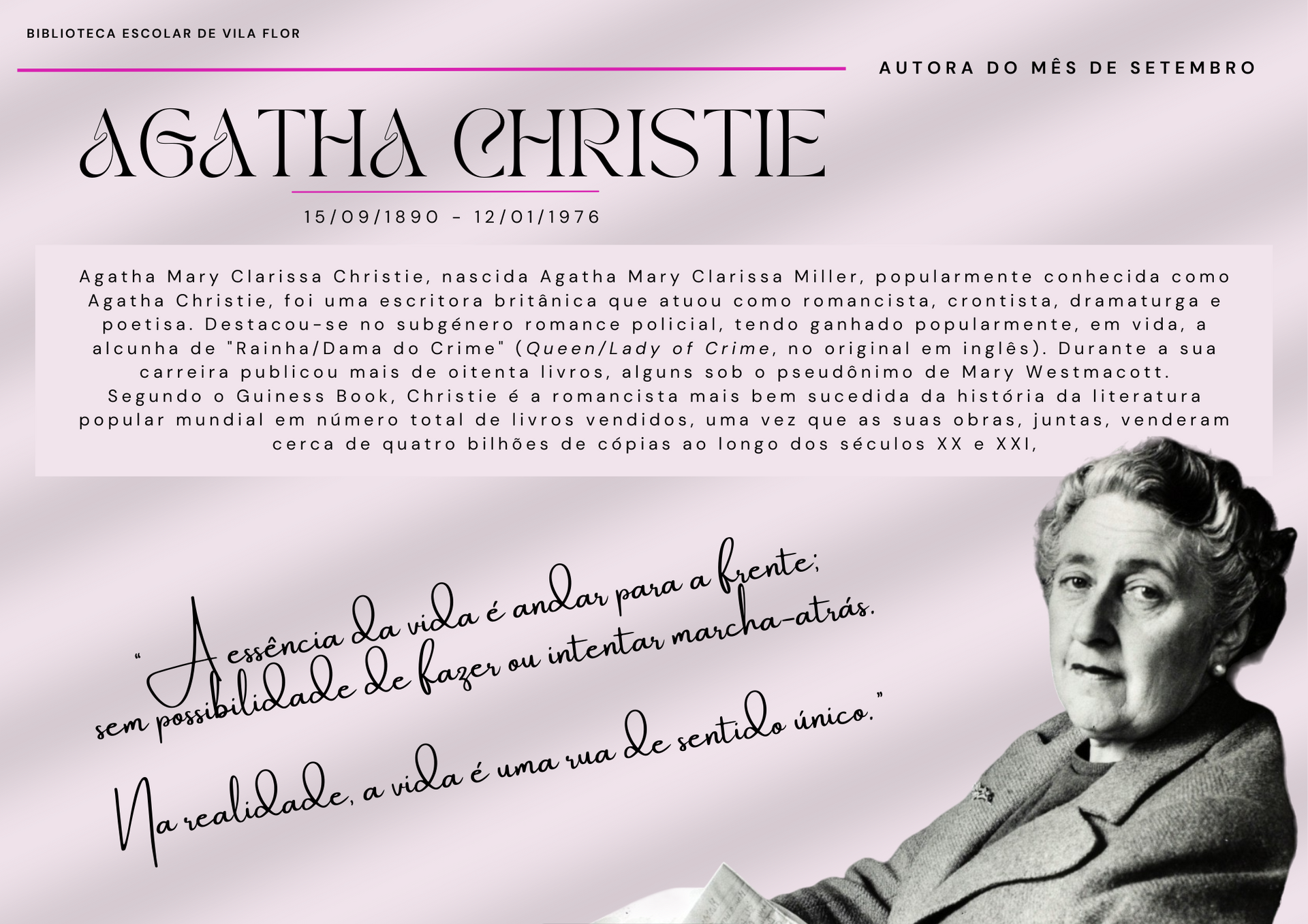 BIBLIOTECA ESCOLAR DE VILA FLOR

AUTORA DO MÊS DE SETEMBRO

AGATHA CHRISTIE

15/09/1890 - 12/01/1976

Agatha Mary Clarissa Christie, nascida Agatha Mary Clarissa Miller, popularmente conhecida como Agatha Christie, foi uma escritora britânica que atuou como romancista, crontista, dramaturga e poetisa. Destacou-se no subgénero romance policial, tendo ganhado popularmente, em vida, a alcunha de "Rainha/Dama do Crime" (Queen/Lady of Crime, no original em inglês). Durante a sua carreira publicou mais de oitenta livros, alguns sob o pseudônimo de Mary Westmacott.
Segundo o Guiness Book, Christie é a romancista mais bem sucedida da história da literatura popular mundial em número total de livros vendidos, uma vez que as suas obras, juntas, venderam cerca de quatro bilhões de cópias ao longo dos séculos XX e XXI,

"A essência da vida é andar para a frente; sem possibilidade de fazer ou intentar marcha-atrás.

Na realidade, a vida é uma rua de sentido único."